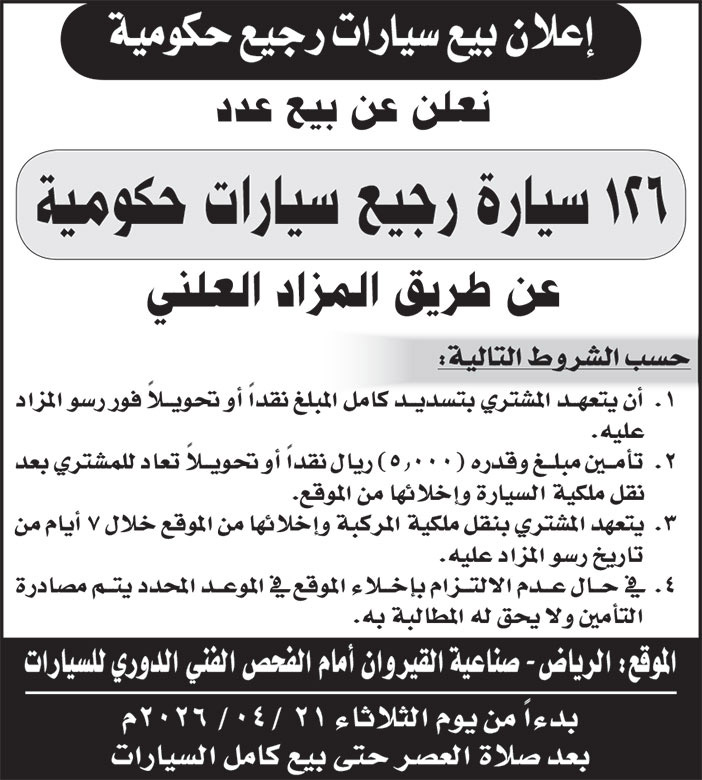 إعلان بيع سيارات رجيع حكومية

نعلن عن بيع عدد

١٢٦ سيارة رجيع سيارات حكومية

عن طريق المزاد العلني

حسب الشروط التالية:

١. أن يتعهد المشتري بتسديد كامل المبلغ نقداً أو تحويلاً فور رسو المزاد عليه.

٢. تأمين مبلغ وقدره (٥,٠٠٠) ريال نقداً أو تحويلاً تعاد للمشتري بعد نقل ملكية السيارة وإخلائها من الموقع.

٣. يتعهد المشتري بنقل ملكية المركبة وإخلائها من الموقع خلال ٧ أيام من تاريخ رسو المزاد عليه.

٤. في حال عدم الالتزام بإخلاء الموقع في الموعد المحدد يتم مصادرة التأمين ولا يحق له المطالبة به.

الموقع: الرياض - صناعية القيروان أمام الفحص الفني الدوري للسيارات

بدءاً من يوم الثلاثاء ٢١ / ٠٤ / ٢٠٢٦م

بعد صلاة العصر حتى بيع كامل السيارات